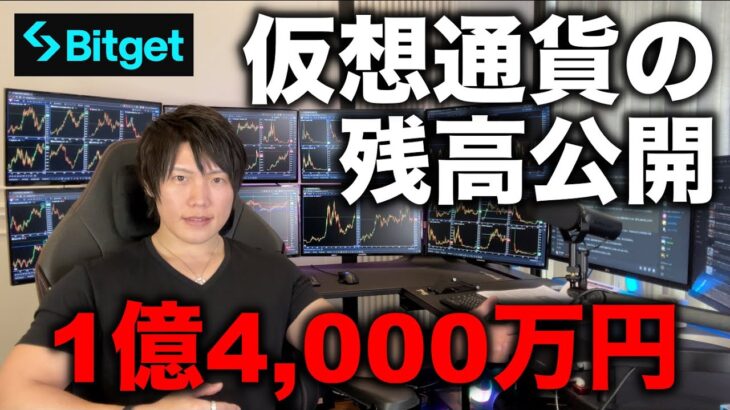 Bitget

仮想通貨の残高公開

1億4,000万円